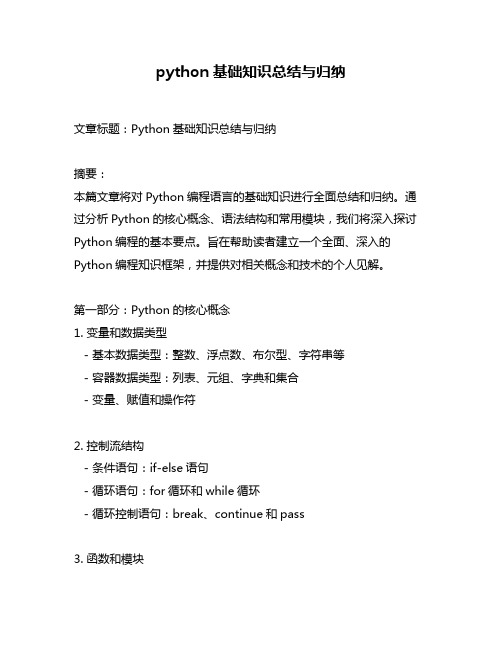 python 基础知识总结与归纳

文章标题：Python 基础知识总结与归纳

摘要：
本篇文章将对 Python 编程语言的基础知识进行全面总结和归纳。通过分析 Python 的核心概念、语法结构和常用模块，我们将深入探讨 Python 编程的基本要点。旨在帮助读者建立一个全面、深入的 Python 编程知识框架，并提供对相关概念和技术的个人见解。

第一部分：Python 的核心概念
1. 变量和数据类型
- 基本数据类型：整数、浮点数、布尔型、字符串等
- 容器数据类型：列表、元组、字典和集合
- 变量、赋值和操作符

2. 控制流结构
- 条件语句：if-else 语句
- 循环语句：for 循环和 while 循环
- 循环控制语句：break、continue 和 pass

3. 函数和模块